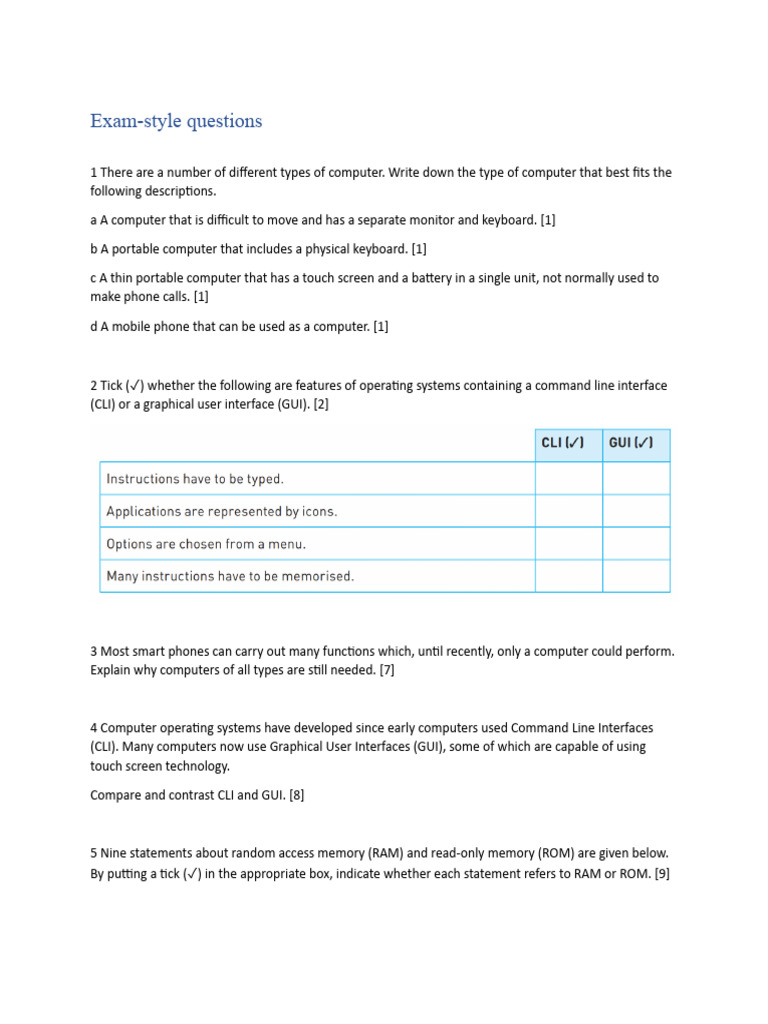 Exam-style questions

1 There are a number of different types of computer. Write down the type of computer that best fits the following descriptions.

a A computer that is difficult to move and has a separate monitor and keyboard. [1]

b A portable computer that includes a physical keyboard. [1]

c A thin portable computer that has a touch screen and a battery in a single unit, not normally used to make phone calls. [1]

d A mobile phone that can be used as a computer. [1]

2 Tick (✓) whether the following are features of operating systems containing a command line interface (CLI) or a graphical user interface (GUI). [2]

| | CLI (✓) | GUI (✓) |
|---|---|---|
| Instructions have to be typed. | | |
| Applications are represented by icons. | | |
| Options are chosen from a menu. | | |
| Many instructions have to be memorised. | | |

3 Most smart phones can carry out many functions which, until recently, only a computer could perform. Explain why computers of all types are still needed. [7]

4 Computer operating systems have developed since early computers used Command Line Interfaces (CLI). Many computers now use Graphical User Interfaces (GUI), some of which are capable of using touch screen technology.

Compare and contrast CLI and GUI. [8]

5 Nine statements about random access memory (RAM) and read-only memory (ROM) are given below. By putting a tick (✓) in the appropriate box, indicate whether each statement refers to RAM or ROM. [9]